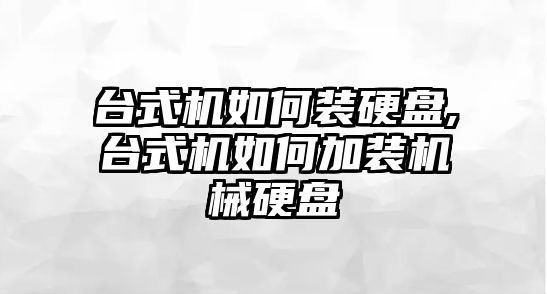 台式机如何装硬盘，台式机如何加装机械硬盘